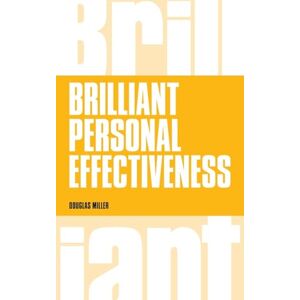 Brill

BRILLIANT PERSONAL EFFECTIVENESS

DOUGLAS MILLER

iant